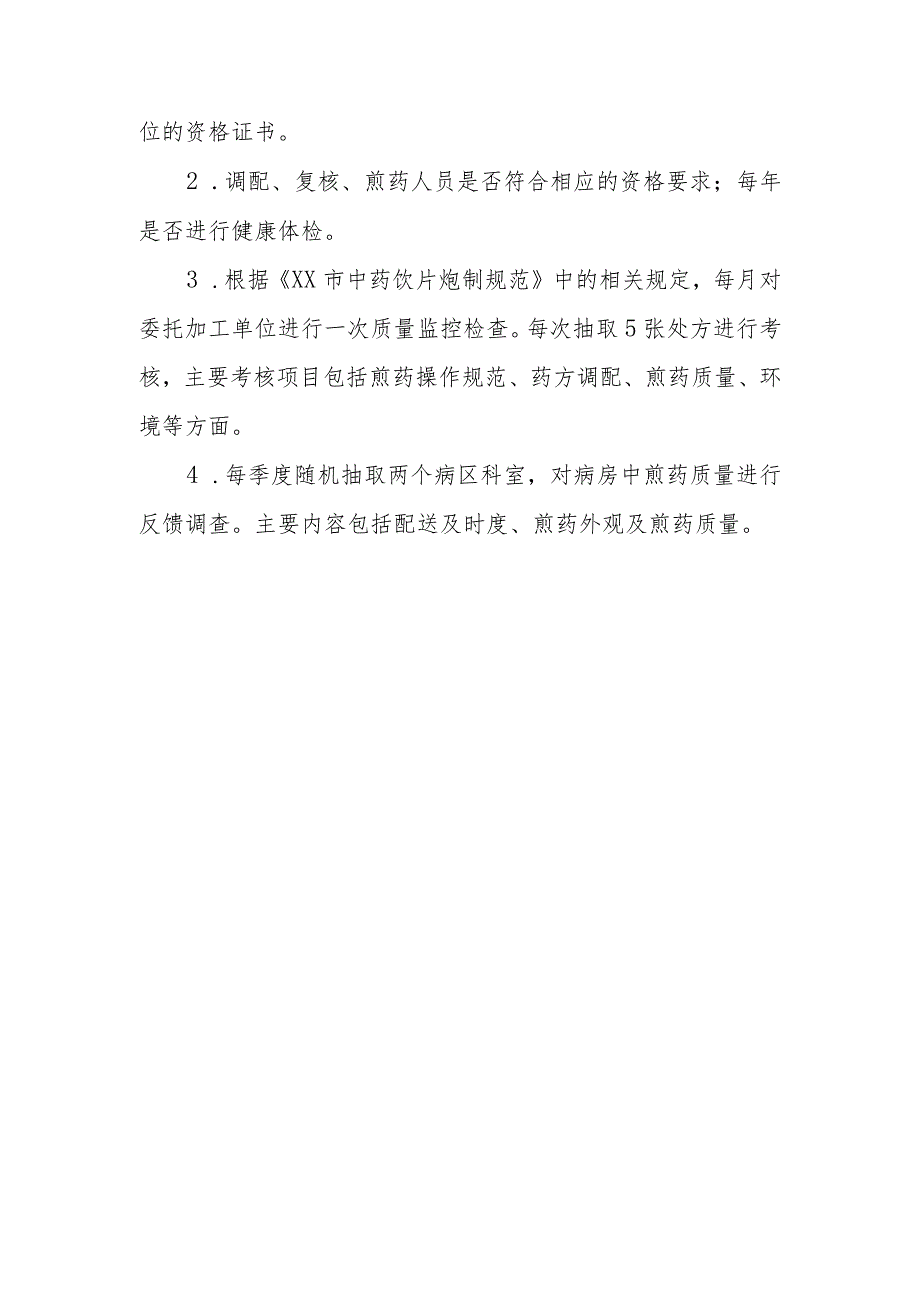 位的资格证书。

2．调配、复核、煎药人员是否符合相应的资格要求；每年是否进行健康体检。

3．根据《XX市中药饮片炮制规范》中的相关规定，每月对委托加工单位进行一次质量监控检查。每次抽取5张处方进行考核，主要考核项目包括煎药操作规范、药方调配、煎药质量、环境等方面。

4．每季度随机抽取两个病区科室，对病房中煎药质量进行反馈调查。主要内容包括配送及时度、煎药外观及煎药质量。